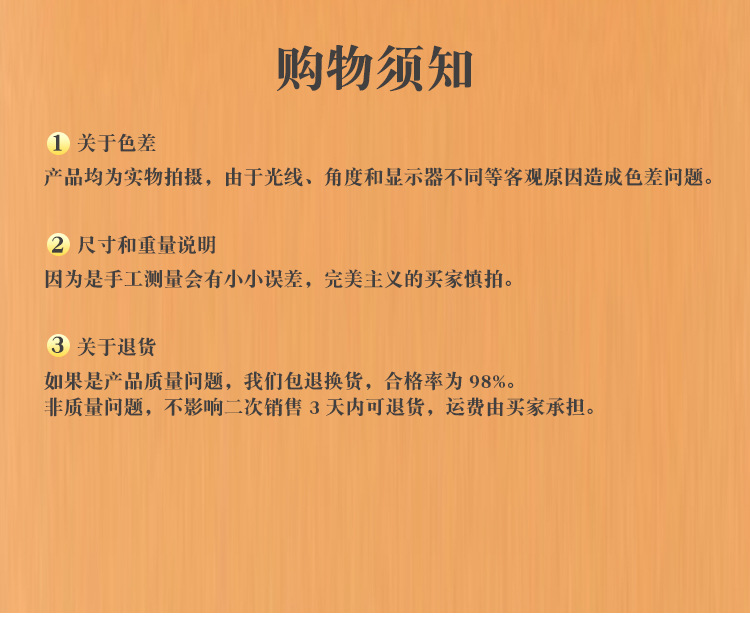 购物须知

1 关于色差

产品均为实物拍摄，由于光线、角度和显示器不同等客观原因造成色差问题。

2 尺寸和重量说明

因为是手工测量会有小小误差，完美主义的买家慎拍。

3 关于退货

如果是产品质量问题，我们包退换货，合格率为98%。
非质量问题，不影响二次销售3天内可退货，运费由买家承担。